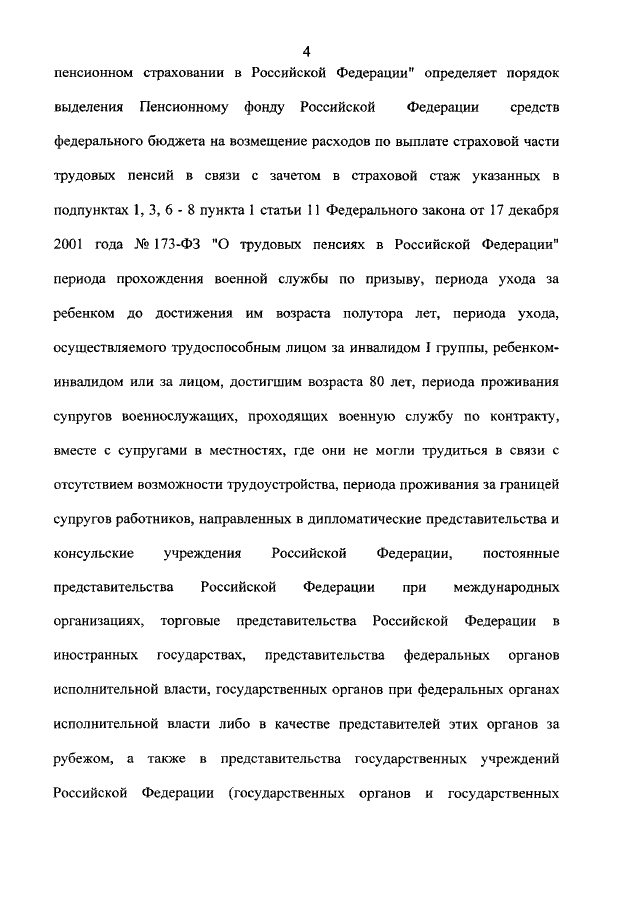 4

пенсионном страховании в Российской Федерации" определяет порядок выделения Пенсионному фонду Российской Федерации средств федерального бюджета на возмещение расходов по выплате страховой части трудовых пенсий в связи с зачетом в страховой стаж указанных в подпунктах 1, 3, 6 - 8 пункта 1 статьи 11 Федерального закона от 17 декабря 2001 года № 173-ФЗ "О трудовых пенсиях в Российской Федерации" периода прохождения военной службы по призыву, периода ухода за ребенком до достижения им возраста полутора лет, периода ухода, осуществляемого трудоспособным лицом за инвалидом I группы, ребенком-инвалидом или за лицом, достигшим возраста 80 лет, периода проживания супругов военнослужащих, проходящих военную службу по контракту, вместе с супругами в местностях, где они не могли трудиться в связи с отсутствием возможности трудоустройства, периода проживания за границей супругов работников, направленных в дипломатические представительства и консульские учреждения Российской Федерации, постоянные представительства Российской Федерации при международных организациях, торговые представительства Российской Федерации в иностранных государствах, представительства федеральных органов исполнительной власти, государственных органов при федеральных органах исполнительной власти либо в качестве представителей этих органов за рубежом, а также в представительства государственных учреждений Российской Федерации (государственных органов и государственных